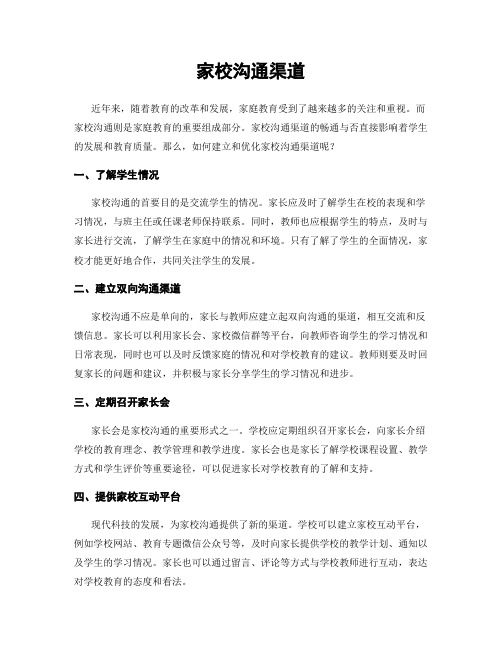 家校沟通渠道

近年来，随着教育的改革和发展，家庭教育受到了越来越多的关注和重视。而家校沟通则是家庭教育的重要组成部分。家校沟通渠道的畅通与否直接影响着学生的发展和教育质量。那么，如何建立和优化家校沟通渠道呢？

一、了解学生情况

家校沟通的首要目的是交流学生的情况。家长应及时了解学生在校的表现和学习情况，与班主任或任课老师保持联系。同时，教师也应根据学生的特点，及时与家长进行交流，了解学生在家庭中的情况和环境。只有了解了学生的全面情况，家校才能更好地合作，共同关注学生的发展。

二、建立双向沟通渠道

家校沟通不应是单向的，家长与教师应建立起双向沟通的渠道，相互交流和反馈信息。家长可以利用家长会、家校微信群等平台，向教师咨询学生的学习情况和日常表现，同时也可以及时反馈家庭的情况和对学校教育的建议。教师则要及时回复家长的问题和建议，并积极与家长分享学生的学习情况和进步。

三、定期召开家长会

家长会是家校沟通的重要形式之一。学校应定期组织召开家长会，向家长介绍学校的教育理念、教学管理和教学进度。家长会也是家长了解学校课程设置、教学方式和学生评价等重要途径，可以促进家长对学校教育的了解和支持。

四、提供家校互动平台

现代科技的发展，为家校沟通提供了新的渠道。学校可以建立家校互动平台，例如学校网站、教育专题微信公众号等，及时向家长提供学校的教学计划、通知以及学生的学习情况。家长也可以通过留言、评论等方式与学校教师进行互动，表达对学校教育的态度和看法。